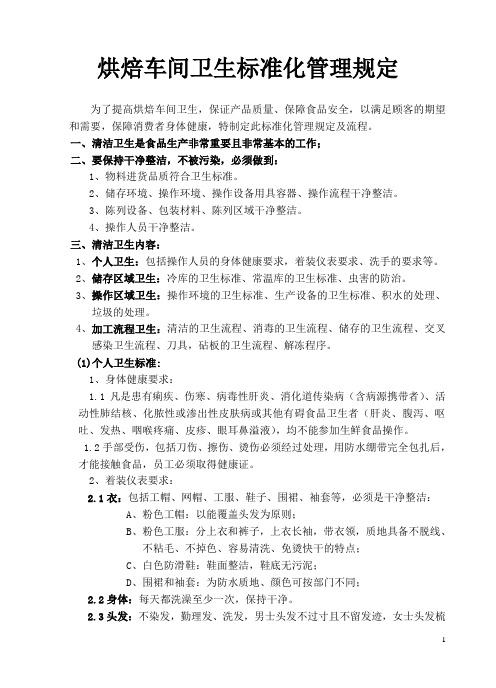 烘焙车间卫生标准化管理规定

为了提高烘焙车间卫生，保证产品质量、保障食品安全，以满足顾客的期望和需要，保障消费者身体健康，特制定此标准化管理规定及流程。

一、清洁卫生是食品生产非常重要且非常基本的工作；

二、要保持干净整洁，不被污染，必须做到：

1、物料进货品质符合卫生标准。

2、储存环境、操作环境、操作设备用具容器、操作流程干净整洁。

3、陈列设备、包装材料、陈列区域干净整洁。

4、操作人员干净整洁。

三、清洁卫生内容：

1、个人卫生：包括操作人员的身体健康要求，着装仪表要求、洗手的要求等。

2、储存区域卫生：冷库的卫生标准、常温库的卫生标准、虫害的防治。

3、操作区域卫生：操作环境的卫生标准、生产设备的卫生标准、积水的处理、垃圾的处理。

4、加工流程卫生：清洁的卫生流程、消毒的卫生流程、储存的卫生流程、交叉感染卫生流程、刀具，砧板的卫生流程、解冻程序。

(1)个人卫生标准：

1、身体健康要求：

1.1 凡是患有痢疾、伤寒、病毒性肝炎、消化道传染病（含病源携带者）、活动性肺结核、化脓性或渗出性皮肤病或其他有碍食品卫生者（肝炎、腹泻、呕吐、发热、咽喉疼痛、皮疹、眼耳鼻溢液），均不能参加生鲜食品操作。

1.2 手部受伤，包括刀伤、擦伤、烫伤必须经过处理，用防水绷带完全包扎后，才能接触食品，员工必须取得健康证。

2、着装仪表要求：

2.1 衣：包括工帽、网帽、工服、鞋子、围裙、袖套等，必须是干净整洁：

A、粉色工帽：以能覆盖头发为原则；

B、粉色工服：分上衣和裤子，上衣长袖，带衣领，质地具备不脱线、不粘毛、不掉色、容易清洗、免烫快干的特点；

C、白色防滑鞋：鞋面整洁，鞋底无污泥；

D、围裙和袖套：为防水质地、颜色可按部门不同；

2.2 身体：每天都洗澡至少一次，保持干净。

2.3 头发：不染发，勤理发、洗发，男士头发不过寸且不留发迹，女士头发梳

1